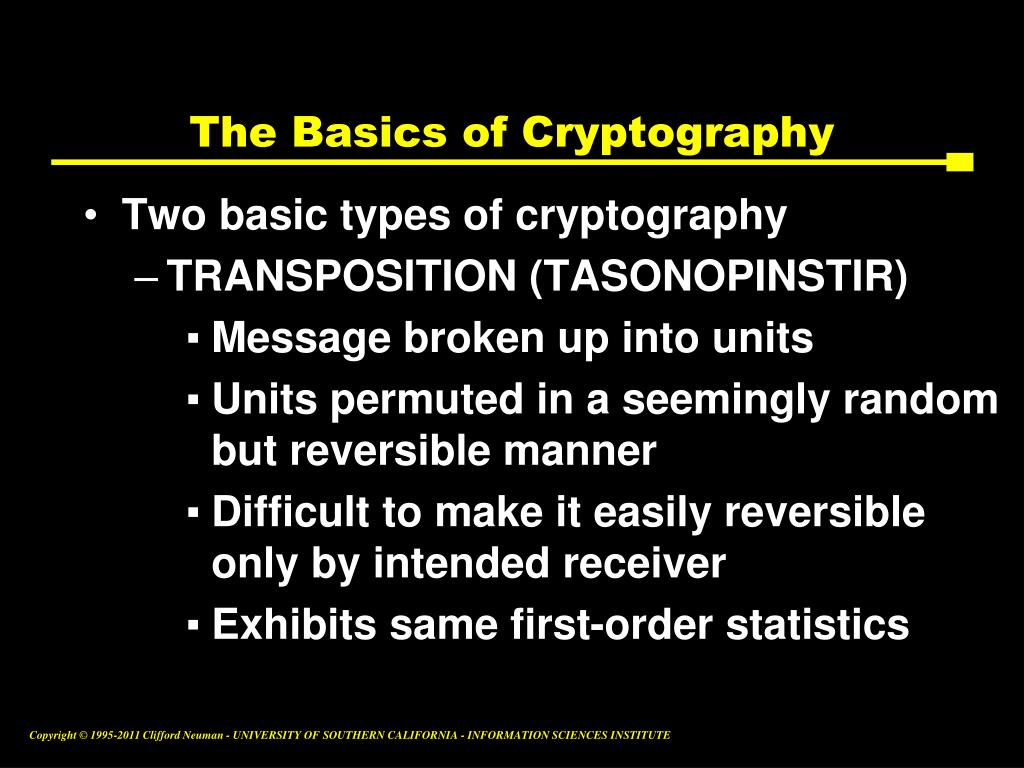 The Basics of Cryptography

• Two basic types of cryptography
– TRANSPOSITION (TASONOPINSTIR)
▪ Message broken up into units
▪ Units permuted in a seemingly random but reversible manner
▪ Difficult to make it easily reversible only by intended receiver
▪ Exhibits same first-order statistics

Copyright © 1995-2011 Clifford Neuman - UNIVERSITY OF SOUTHERN CALIFORNIA - INFORMATION SCIENCES INSTITUTE